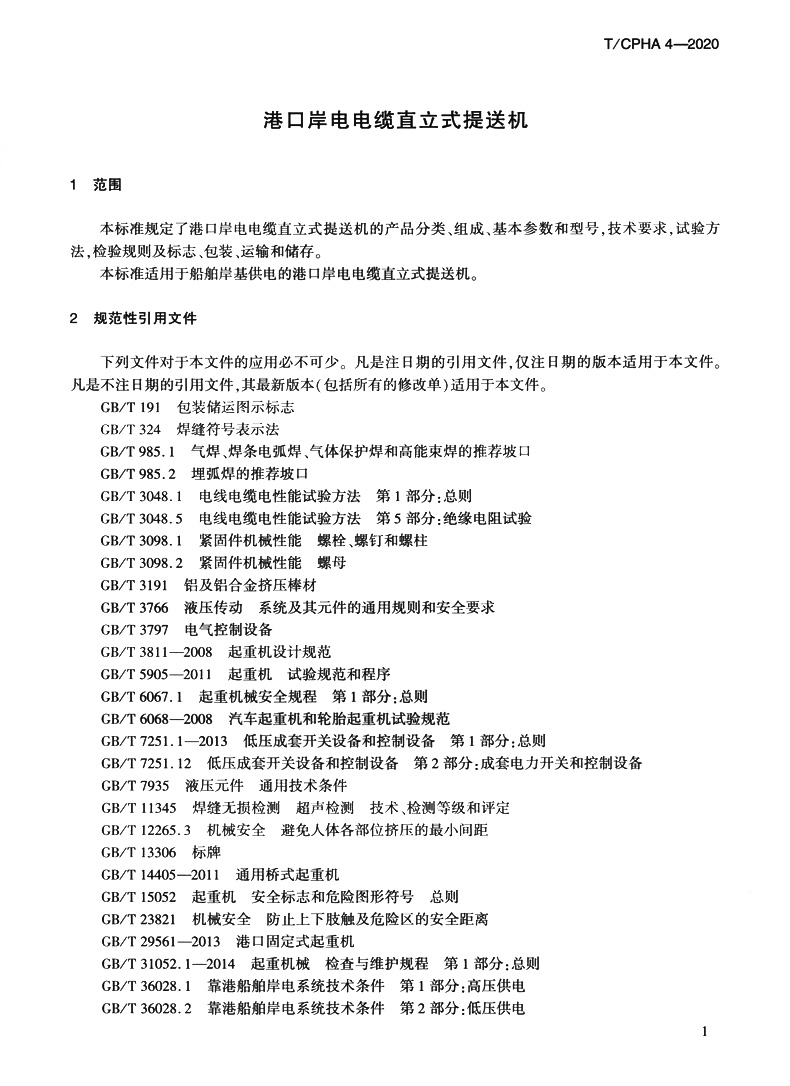 T/CPHA 4—2020

港口岸电电缆直立式提送机

1 范围

本标准规定了港口岸电电缆直立式提送机的产品分类、组成、基本参数和型号，技术要求，试验方法，检验规则及标志、包装、运输和储存。
本标准适用于船舶岸基供电的港口岸电电缆直立式提送机。

2 规范性引用文件

下列文件对于本文件的应用必不可少。凡是注日期的引用文件，仅注日期的版本适用于本文件。凡是不注日期的引用文件，其最新版本（包括所有的修改单）适用于本文件。
GB/T 191 包装储运图示标志
GB/T 324 焊缝符号表示法
GB/T 985.1 气焊、焊条电弧焊、气体保护焊和高能束焊的推荐坡口
GB/T 985.2 埋弧焊的推荐坡口
GB/T 3048.1 电线电缆电性能试验方法 第1部分：总则
GB/T 3048.5 电线电缆电性能试验方法 第5部分：绝缘电阻试验
GB/T 3098.1 紧固件机械性能 螺栓、螺钉和螺柱
GB/T 3098.2 紧固件机械性能 螺母
GB/T 3191 铝及铝合金挤压棒材
GB/T 3766 液压传动 系统及其元件的通用规则和安全要求
GB/T 3797 电气控制设备
GB/T 3811—2008 起重机设计规范
GB/T 5905—2011 起重机 试验规范和程序
GB/T 6067.1 起重机械安全规程 第1部分：总则
GB/T 6068—2008 汽车起重机和轮胎起重机试验规范
GB/T 7251.1—2013 低压成套开关设备和控制设备 第1部分：总则
GB/T 7251.12 低压成套开关设备和控制设备 第2部分：成套电力开关和控制设备
GB/T 7935 液压元件 通用技术条件
GB/T 11345 焊缝无损检测 超声检测 技术、检测等级和评定
GB/T 12265.3 机械安全 避免人体各部位挤压的最小间距
GB/T 13306 标牌
GB/T 14405—2011 通用桥式起重机
GB/T 15052 起重机 安全标志和危险图形符号 总则
GB/T 23821 机械安全 防止上下肢触及危险区的安全距离
GB/T 29561—2013 港口固定式起重机
GB/T 31052.1—2014 起重机械 检查与维护规程 第1部分：总则
GB/T 36028.1 靠港船舶岸电系统技术条件 第1部分：高压供电
GB/T 36028.2 靠港船舶岸电系统技术条件 第2部分：低压供电

1